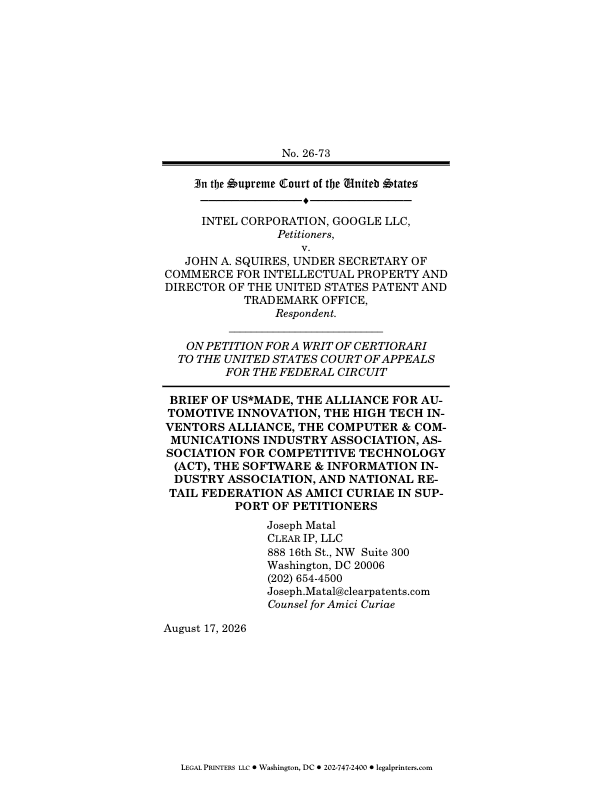 No. 26-73

In the Supreme Court of the United States

INTEL CORPORATION, GOOGLE LLC,
Petitioners,
v.
JOHN A. SQUIRES, UNDER SECRETARY OF COMMERCE FOR INTELLECTUAL PROPERTY AND DIRECTOR OF THE UNITED STATES PATENT AND TRADEMARK OFFICE,
Respondent.

ON PETITION FOR A WRIT OF CERTIORARI TO THE UNITED STATES COURT OF APPEALS FOR THE FEDERAL CIRCUIT

BRIEF OF US*MADE, THE ALLIANCE FOR AUTOMOTIVE INNOVATION, THE HIGH TECH INVENTORS ALLIANCE, THE COMPUTER & COMMUNICATIONS INDUSTRY ASSOCIATION, ASSOCIATION FOR COMPETITIVE TECHNOLOGY (ACT), THE SOFTWARE & INFORMATION INDUSTRY ASSOCIATION, AND NATIONAL RETAIL FEDERATION AS AMICI CURIAE IN SUPPORT OF PETITIONERS

Joseph Matal
CLEAR IP, LLC
888 16th St., NW Suite 300
Washington, DC 20006
(202) 654-4500
Joseph.Matal@clearpatents.com
Counsel for Amici Curiae

August 17, 2026

LEGAL PRINTERS LLC • Washington, DC • 202-747-2400 • legalprinters.com